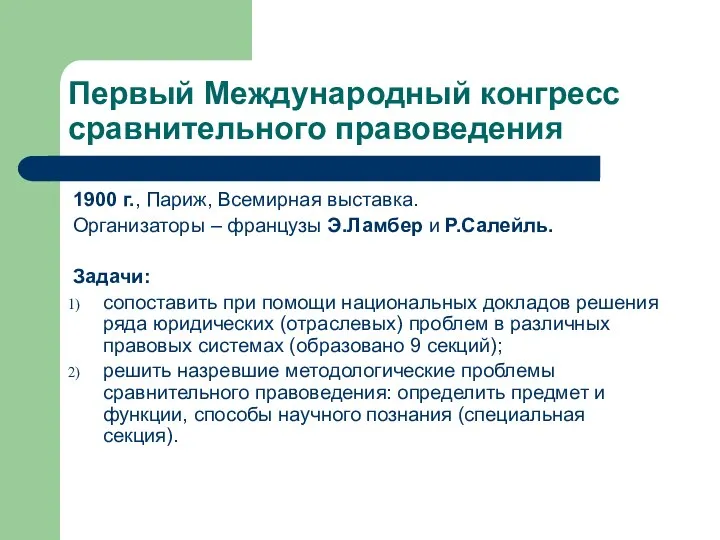 Первый Международный конгресс сравнительного правоведения

1900 г., Париж, Всемирная выставка.
Организаторы – французы Э.Ламбер и Р.Салейль.

Задачи:
1) сопоставить при помощи национальных докладов решения ряда юридических (отраслевых) проблем в различных правовых системах (образовано 9 секций);
2) решить назревшие методологические проблемы сравнительного правоведения: определить предмет и функции, способы научного познания (специальная секция).